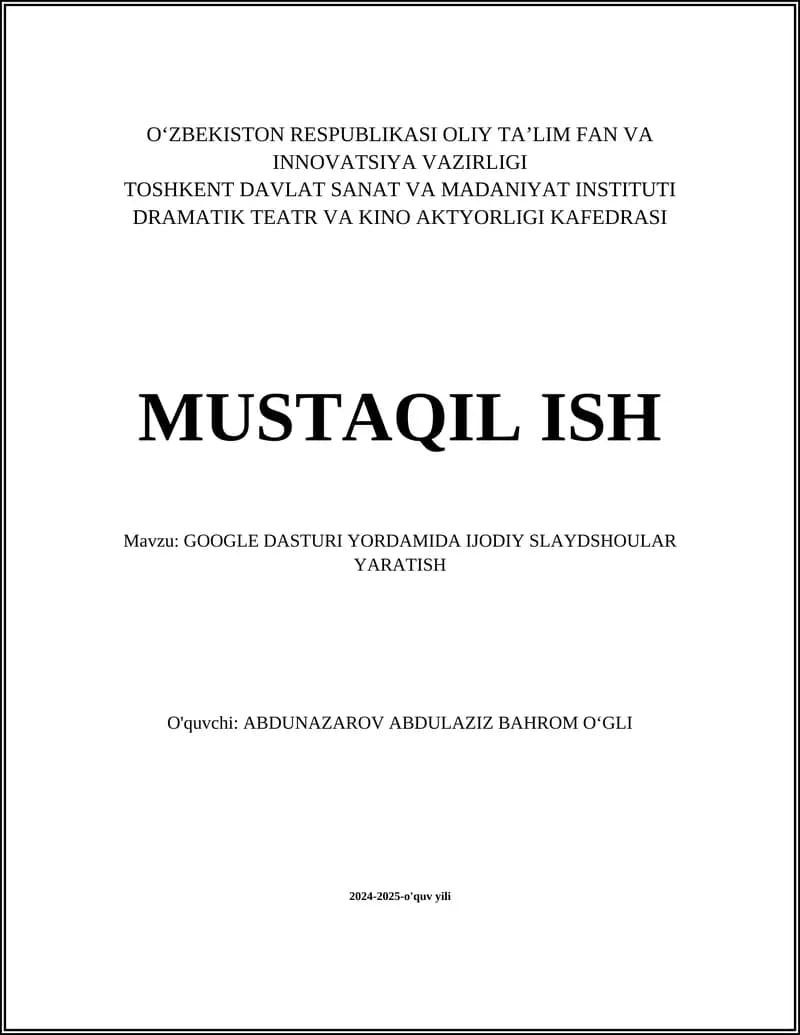 O‘ZBEKISTON RESPUBLIKASI OLIY TA’LIM FAN VA INNOVATSIYA VAZIRLIGI
TOSHKENT DAVLAT SANAT VA MADANIYAT INSTITUTI
DRAMATIK TEATR VA KINO AKTYORLIGI KAFEDRASI

MUSTAQIL ISH

Mavzu: GOOGLE DASTURI YORDAMIDA IJODIY SLAYDSHOULAR YARATISH

O'quvchi: ABDUNAZAROV ABDULAZIZ BAHROM O‘GLI

2024-2025-o'quv yili